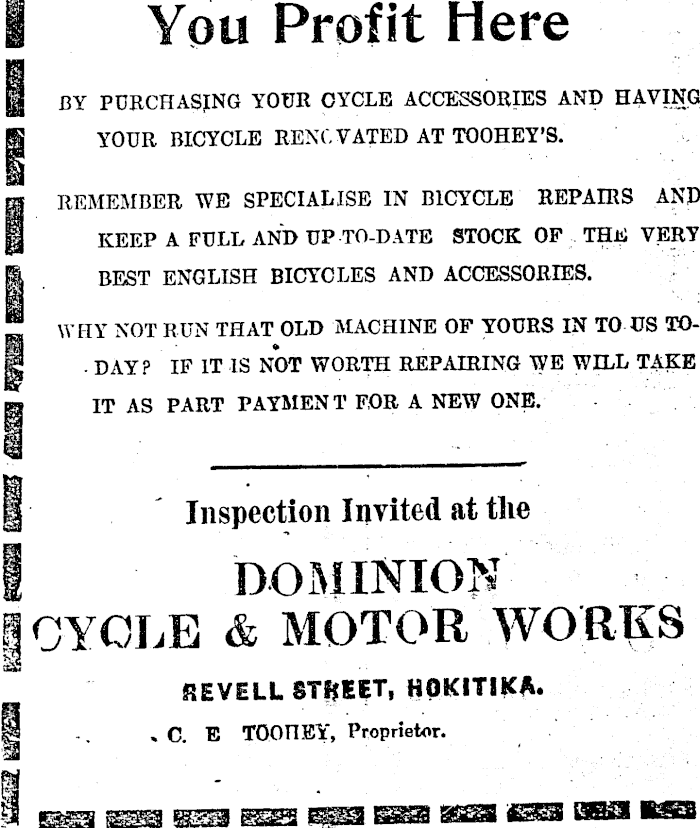 You Profit Here

BY PURCHASING YOUR CYCLE ACCESSORIES AND HAVING YOUR BICYCLE RENOVATED AT TOOHEY'S.

REMEMBER WE SPECIALISE IN BICYCLE REPAIRS AND KEEP A FULL AND UP-TO-DATE STOCK OF THE VERY BEST ENGLISH BICYCLES AND ACCESSORIES.

WHY NOT RUN THAT OLD MACHINE OF YOURS IN TO US TO-DAY? IF IT IS NOT WORTH REPAIRING WE WILL TAKE IT AS PART PAYMENT FOR A NEW ONE.

Inspection Invited at the

DOMINION CYCLE & MOTOR WORKS

REVELL STREET, HOKITIKA.

C. E TOOHEY, Proprietor.